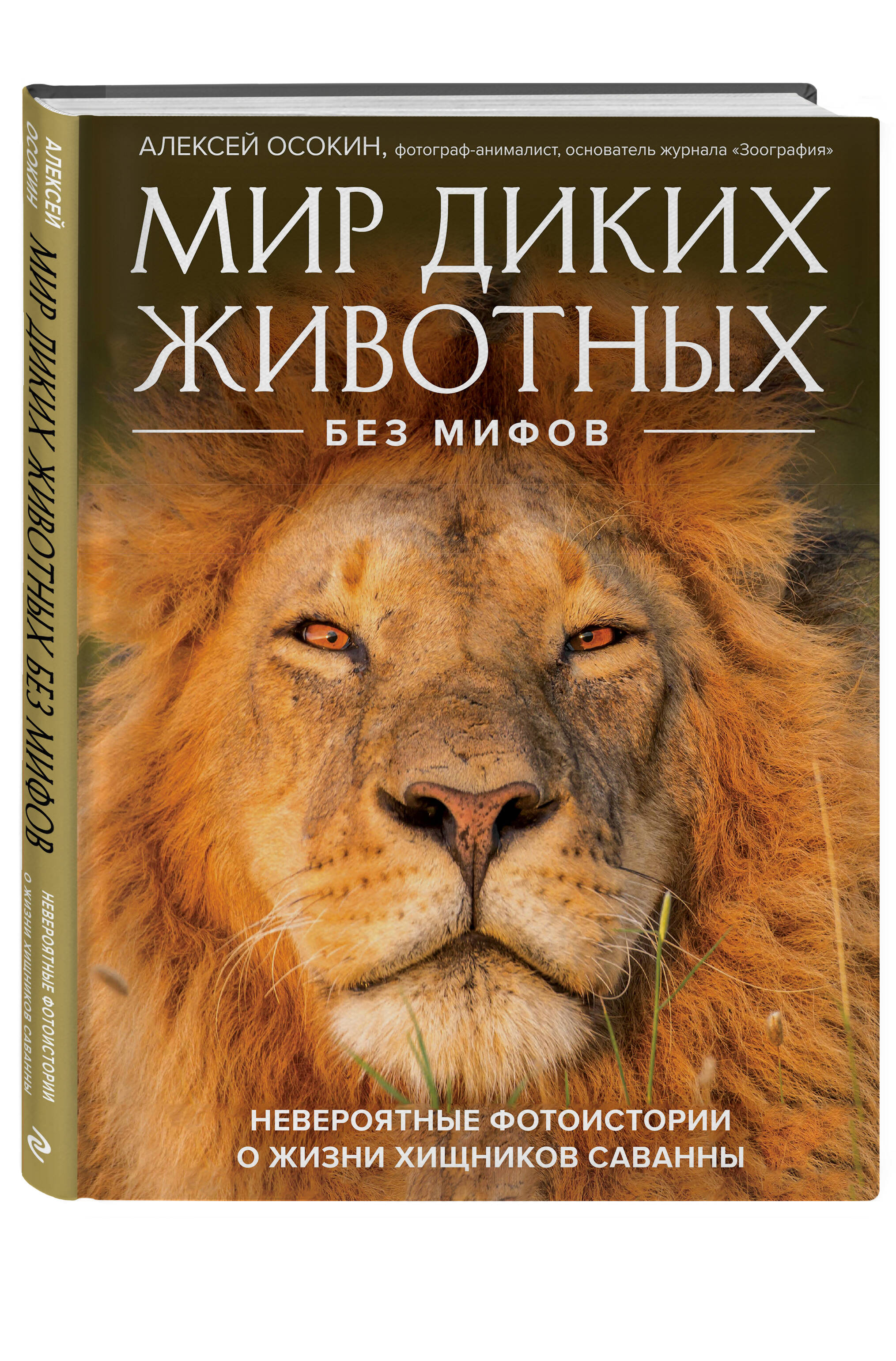 АЛЕКСЕЙ ОСОКИН МИР ДИКИХ ЖИВОТНЫХ БЕЗ МИФОВ НЕВЕРОЯТНЫЕ ФОТОИСТОРИИ О ЖИЗНИ ХИЩНИКОВ САВАННЫ

АЛЕКСЕЙ ОСОКИН, фотограф-анималист, основатель журнала «Зоография»

МИР ДИКИХ ЖИВОТНЫХ

БЕЗ МИФОВ

НЕВЕРОЯТНЫЕ ФОТОИСТОРИИ О ЖИЗНИ ХИЩНИКОВ САВАННЫ